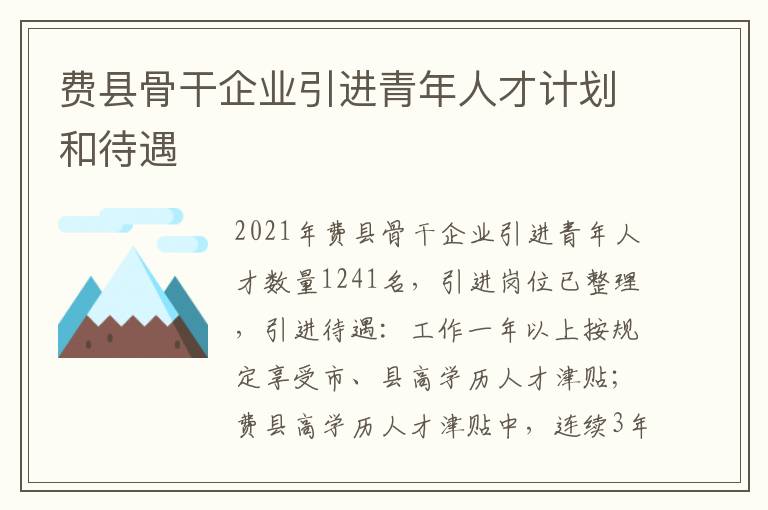 费县骨干企业引进青年人才计划和待遇

2021年费县骨干企业引进青年人才数量1241名，引进岗位已整理，引进待遇：工作一年以上按规定享受市、县高学历人才津贴；费县高学历人才津贴中，连续3年